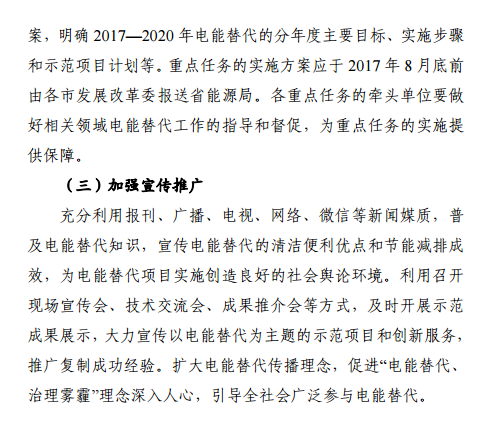 案，明确 2017—2020 年电能替代的分年度主要目标、实施步骤和示范项目计划等。重点任务的实施方案应于 2017 年 8 月底前由各市发展改革委报送省能源局。各重点任务的牵头单位要做好相关领域电能替代工作的指导和督促，为重点任务的实施提供保障。

（三）加强宣传推广

充分利用报刊、广播、电视、网络、微信等新闻媒质，普及电能替代知识，宣传电能替代的清洁便利优点和节能减排成效，为电能替代项目实施创造良好的社会舆论环境。利用召开现场宣传会、技术交流会、成果推介会等方式，及时开展示范成果展示，大力宣传以电能替代为主题的示范项目和创新服务，推广复制成功经验。扩大电能替代传播理念，促进“电能替代、治理雾霾”理念深入人心，引导全社会广泛参与电能替代。